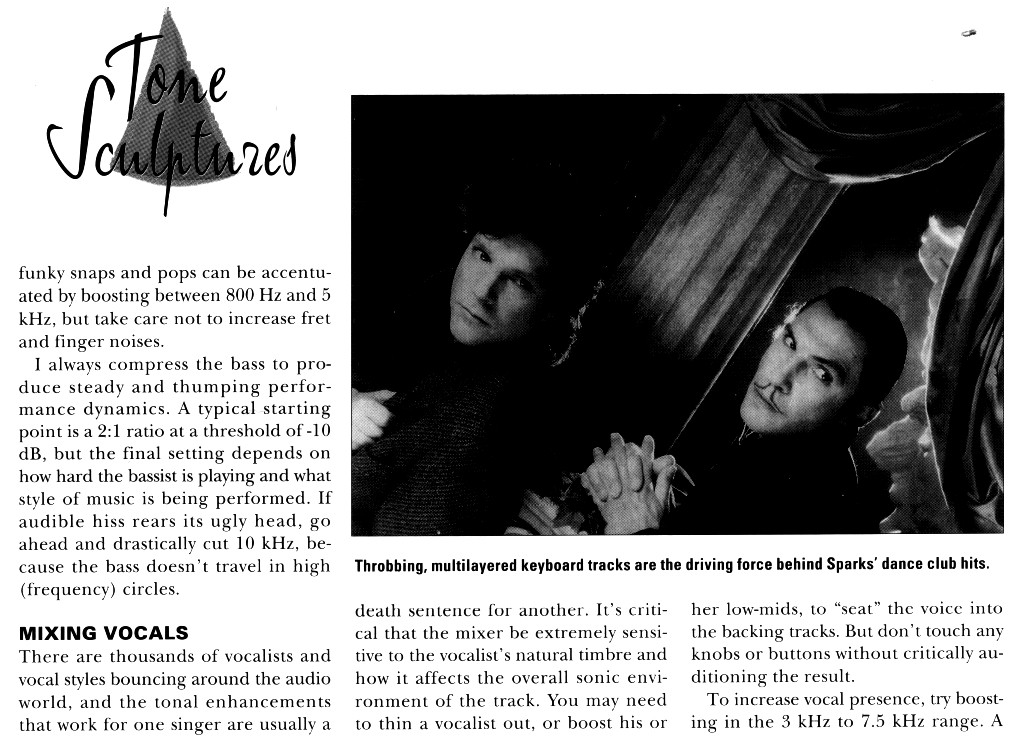 Tone Sculptures

funky snaps and pops can be accentuated by boosting between 800 Hz and 5 kHz, but take care not to increase fret and finger noises.

I always compress the bass to produce steady and thumping performance dynamics. A typical starting point is a 2:1 ratio at a threshold of -10 dB, but the final setting depends on how hard the bassist is playing and what style of music is being performed. If audible hiss rears its ugly head, go ahead and drastically cut 10 kHz, because the bass doesn't travel in high (frequency) circles.

MIXING VOCALS

There are thousands of vocalists and vocal styles bouncing around the audio world, and the tonal enhancements that work for one singer are usually a death sentence for another. It's critical that the mixer be extremely sensitive to the vocalist's natural timbre and how it affects the overall sonic environment of the track. You may need to thin a vocalist out, or boost his or her low-mids, to "seat" the voice into the backing tracks. But don't touch any knobs or buttons without critically auditioning the result.

To increase vocal presence, try boosting in the 3 kHz to 7.5 kHz range. A

Throbbing, multilayered keyboard tracks are the driving force behind Sparks' dance club hits.